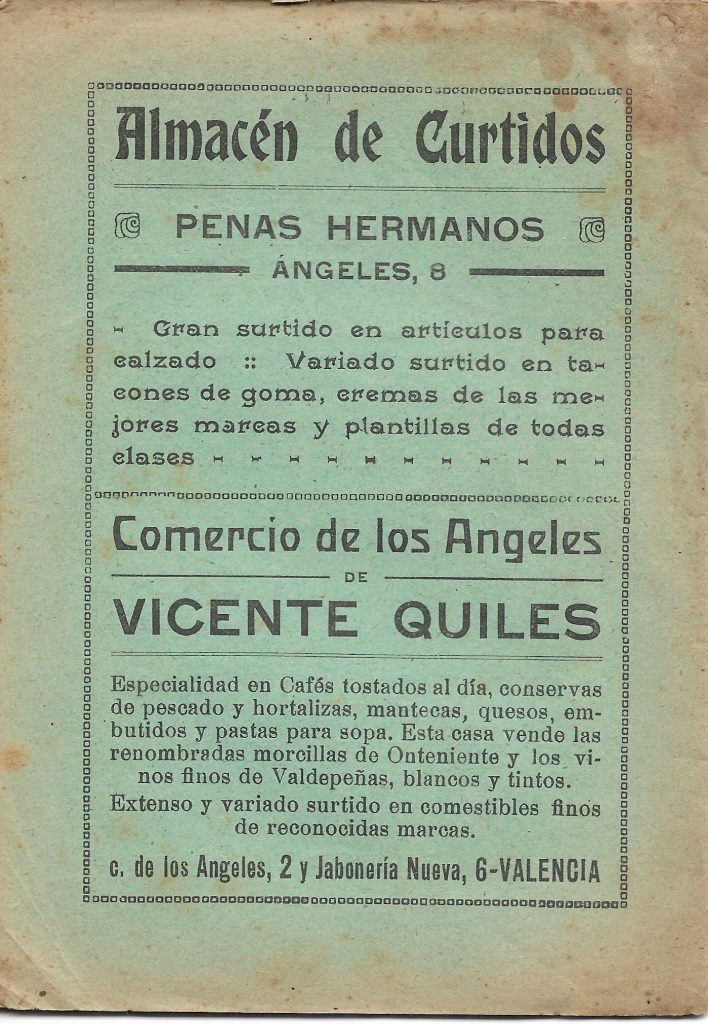 Almacén de Curtidos

PENAS HERMANOS
ÁNGELES, 8

Gran surtido en artículos para calzado :: Variado surtido en tacones de goma, cremas de las mejores marcas y plantillas de todas clases

Comercio de los Angeles
DE
VICENTE QUILES

Especialidad en Cafés tostados al día, conservas de pescado y hortalizas, mantecas, quesos, embutidos y pastas para sopa. Esta casa vende las renombradas morcillas de Onteniente y los vinos finos de Valdepeñas, blancos y tintos.
Extenso y variado surtido en comestibles finos de reconocidas marcas.

c. de los Angeles, 2 y Jabonería Nueva, 6-VALENCIA